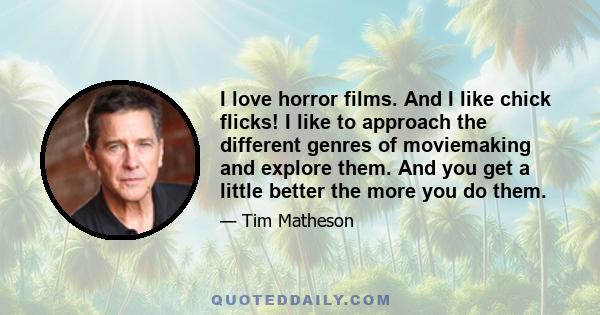 I love horror films. And I like chick flicks! I like to approach the different genres of moviemaking and explore them. And you get a little better the more you do them.

— Tim Matheson

QUOTEDDAILY.COM